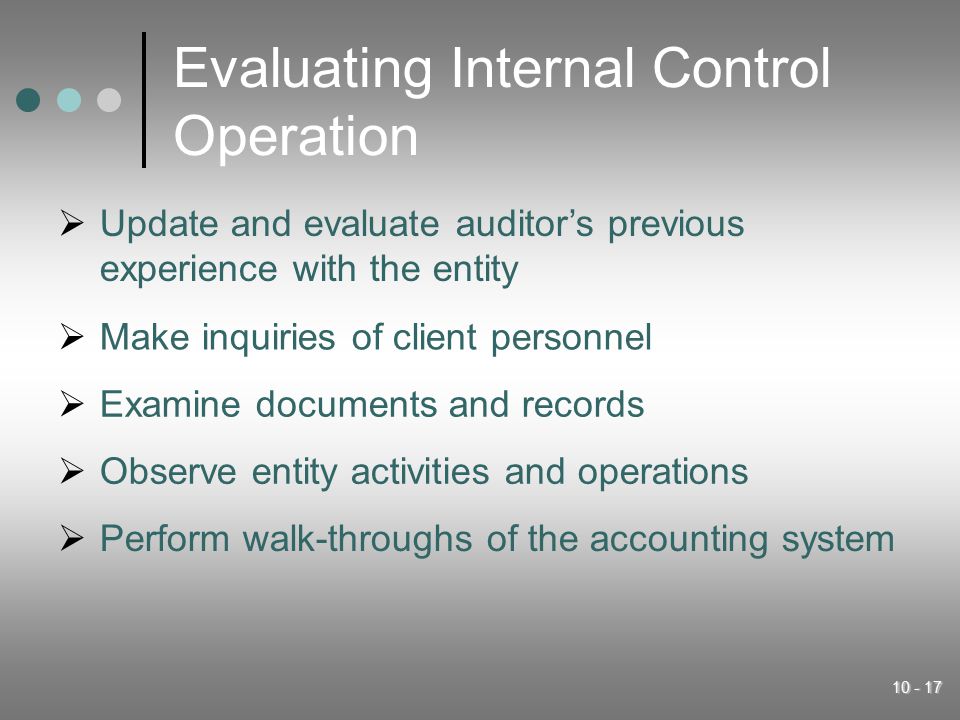 Evaluating Internal Control Operation

➢ Update and evaluate auditor’s previous experience with the entity

➢ Make inquiries of client personnel

➢ Examine documents and records

➢ Observe entity activities and operations

➢ Perform walk-throughs of the accounting system

10 - 17